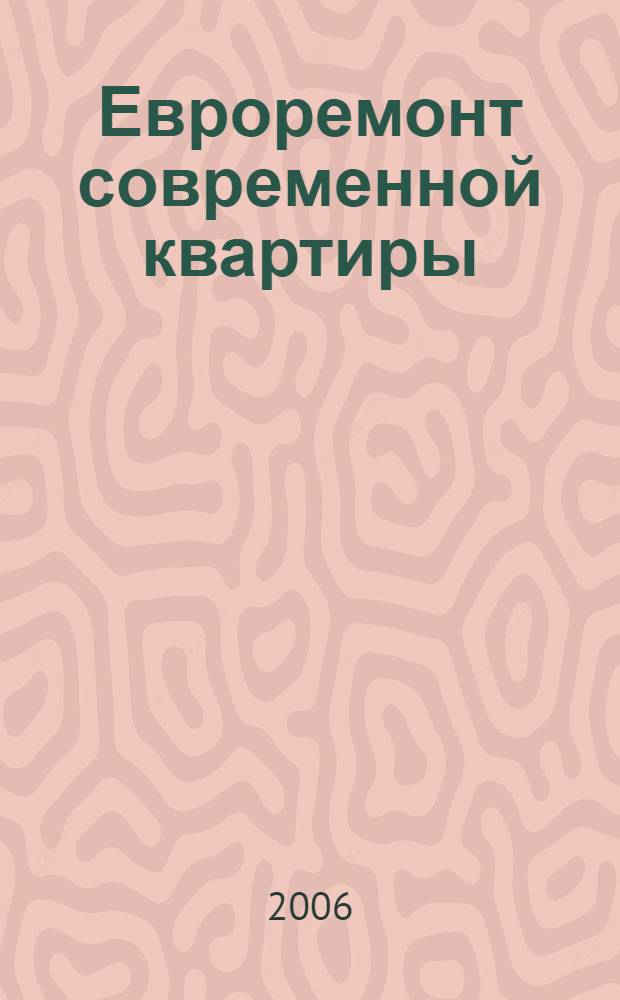 Евроремонт современной квартиры

2006